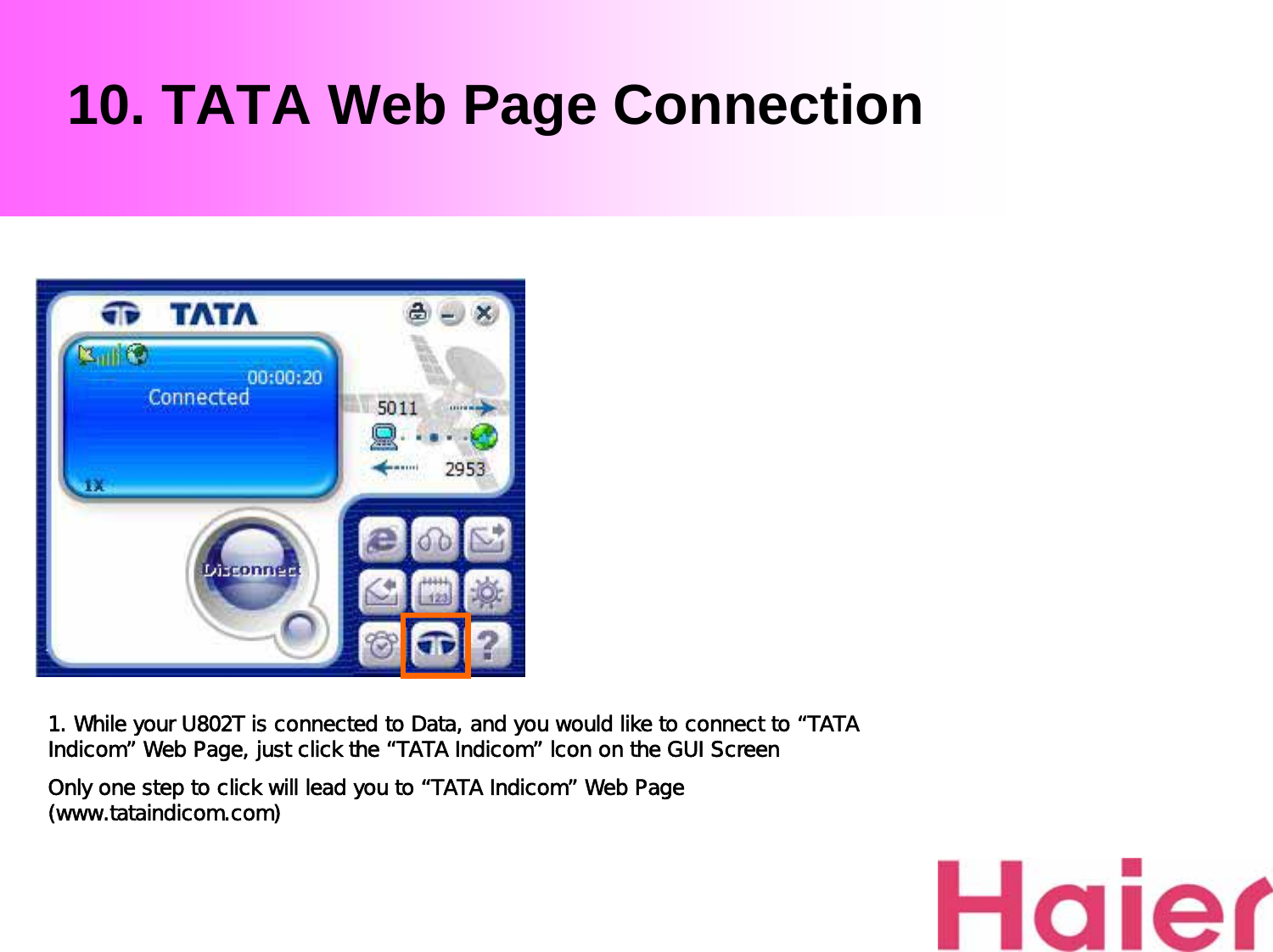 10. TATA Web Page Connection

TATA

00:00:20
Connected

1X

5011

2953

Disconnect

1. While your U802T is connected to Data, and you would like to connect to “TATA Indicom” Web Page, just click the “TATA Indicom” Icon on the GUI Screen

Only one step to click will lead you to “TATA Indicom” Web Page (www.tataindicom.com)

Haier